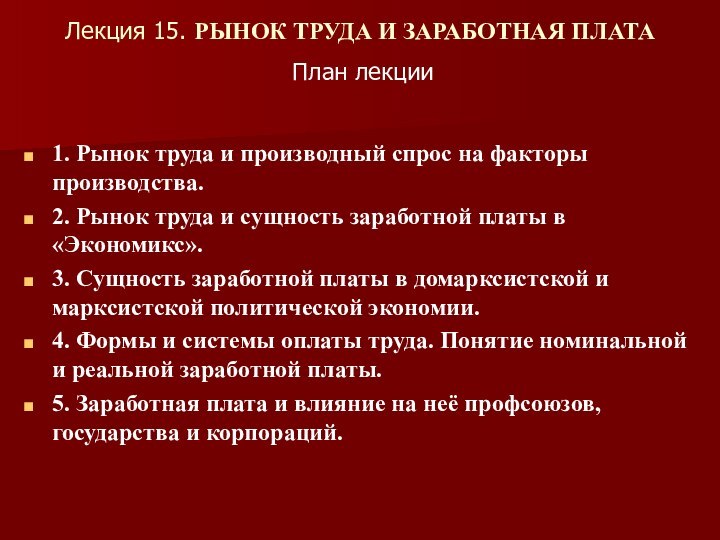 Лекция 15. РЫНОК ТРУДА И ЗАРАБОТНАЯ ПЛАТА

План лекции

1. Рынок труда и производный спрос на факторы производства.

2. Рынок труда и сущность заработной платы в «Экономикс».

3. Сущность заработной платы в домарксистской и марксистской политической экономии.

4. Формы и системы оплаты труда. Понятие номинальной и реальной заработной платы.

5. Заработная плата и влияние на неё профсоюзов, государства и корпораций.